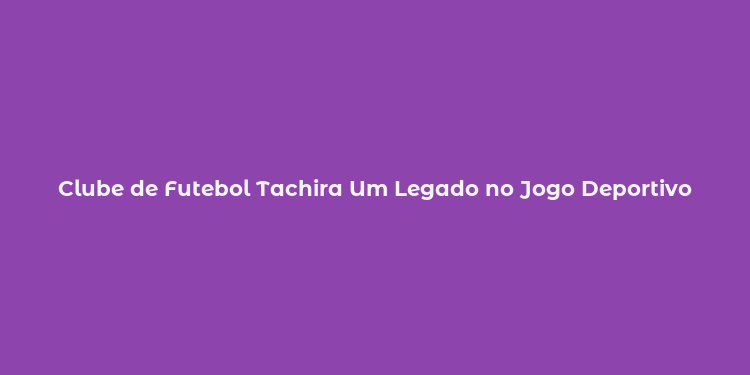 Clube de Futebol Tachira Um Legado no Jogo Deportivo